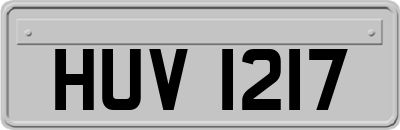 HUV 1217